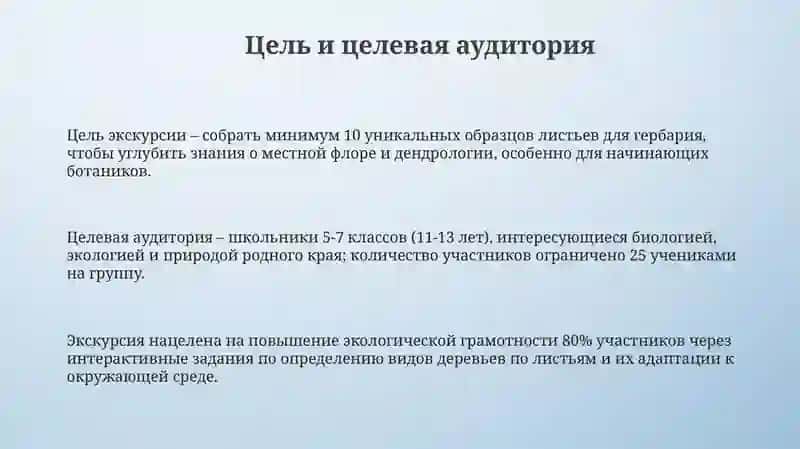 Цель и целевая аудитория

Цель экскурсии – собрать минимум 10 уникальных образцов листьев для гербария, чтобы углубить знания о местной флоре и дендрологии, особенно для начинающих ботаников.

Целевая аудитория – школьники 5-7 классов (11-13 лет), интересующиеся биологией, экологией и природой родного края; количество участников ограничено 25 учениками на группу.

Экскурсия нацелена на повышение экологической грамотности 80% участников через интерактивные задания по определению видов деревьев по листьям и их адаптации к окружающей среде.